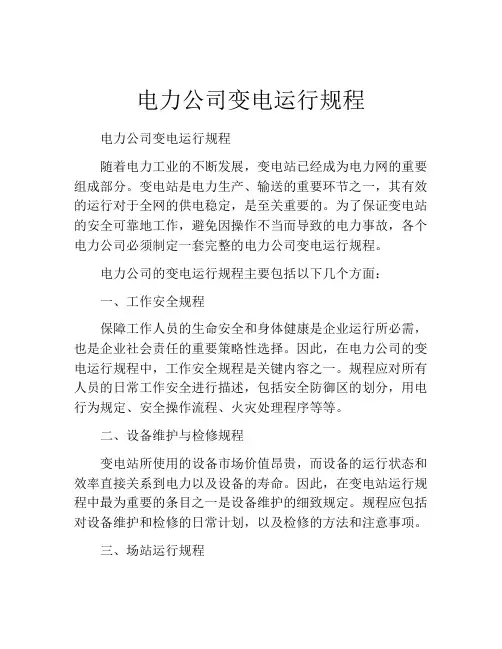 电力公司变电运行规程

电力公司变电运行规程

随着电力工业的不断发展，变电站已经成为电力网的重要组成部分。变电站是电力生产、输送的重要环节之一，其有效的运行对于全网的供电稳定，是至关重要的。为了保证变电站的安全可靠地工作，避免因操作不当而导致的电力事故，各个电力公司必须制定一套完整的电力公司变电运行规程。

电力公司的变电运行规程主要包括以下几个方面：

一、工作安全规程

保障工作人员的生命安全和身体健康是企业运行所必需，也是企业社会责任的重要策略性选择。因此，在电力公司的变电运行规程中，工作安全规程是关键内容之一。规程应对所有人员的日常工作安全进行描述，包括安全防御区的划分，用电行为规定、安全操作流程、火灾处理程序等等。

二、设备维护与检修规程

变电站所使用的设备市场价值昂贵，而设备的运行状态和效率直接关系到电力以及设备的寿命。因此，在变电站运行规程中最为重要的条目之一是设备维护的细致规定。规程应包括对设备维护和检修的日常计划，以及检修的方法和注意事项。

三、场站运行规程